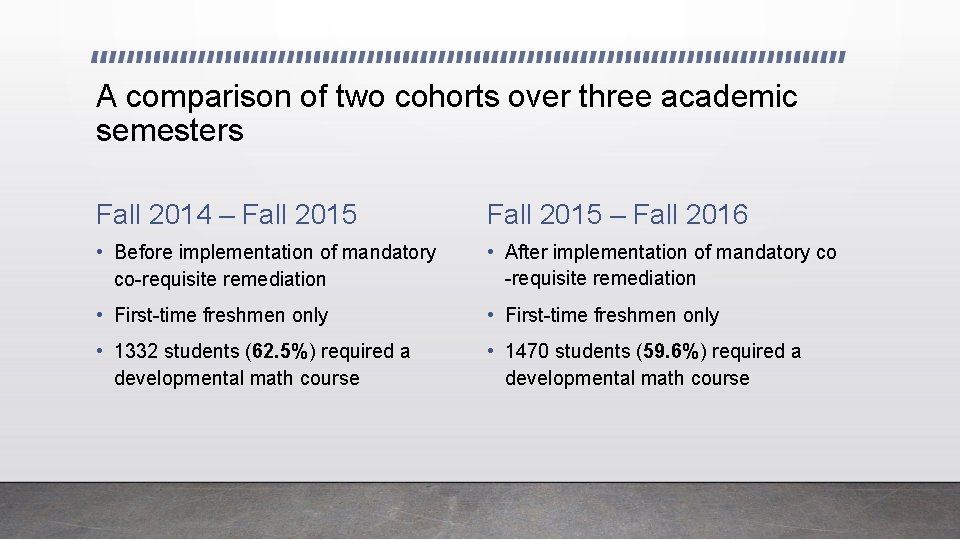 A comparison of two cohorts over three academic semesters

Fall 2014 – Fall 2015

• Before implementation of mandatory co-requisite remediation
• First-time freshmen only
• 1332 students (62.5%) required a developmental math course

Fall 2015 – Fall 2016

• After implementation of mandatory co -requisite remediation
• First-time freshmen only
• 1470 students (59.6%) required a developmental math course